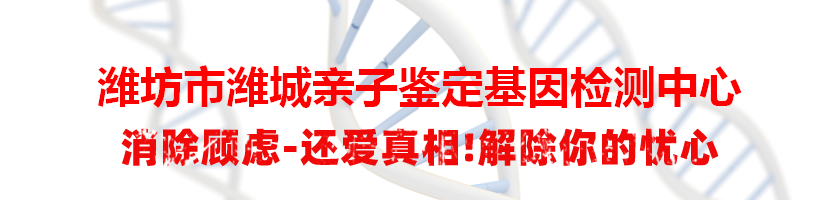 潍坊市潍城亲子鉴定基因检测中心

消除顾虑-还爱真相!解除你的忧心